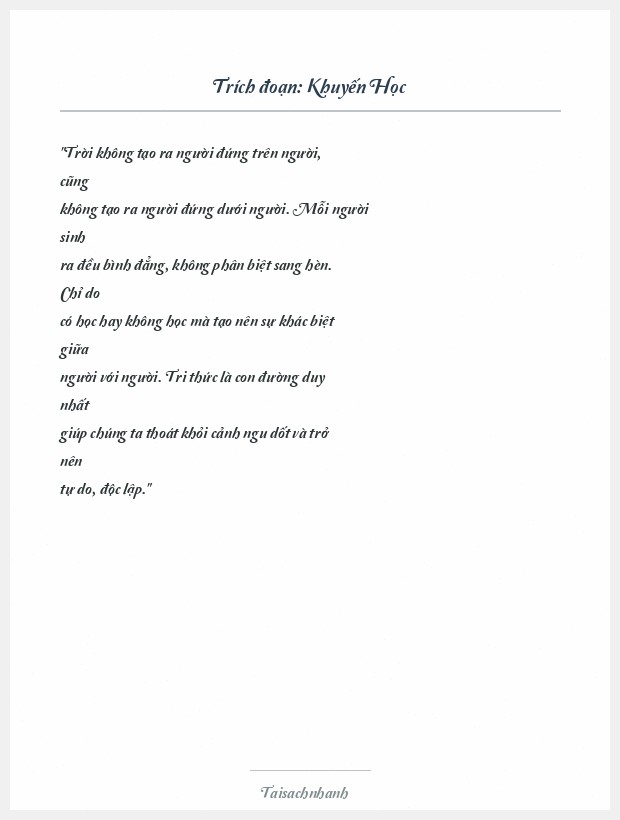 Trích đoạn: Khuyến Học

"Trời không tạo ra người đứng trên người, cũng không tạo ra người đứng dưới người. Mỗi người sinh ra đều bình đẳng, không phân biệt sang hèn. Chỉ do có học hay không học mà tạo nên sự khác biệt giữa người với người. Tri thức là con đường duy nhất giúp chúng ta thoát khỏi cảnh ngu dốt và trở nên tự do, độc lập."

Taisachnhanh